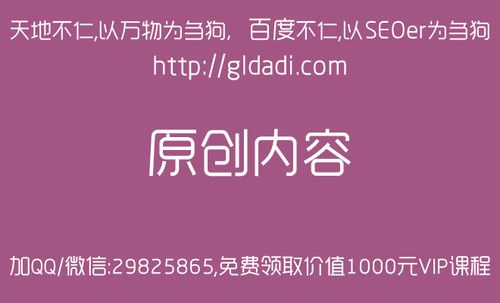 天地不仁,以万物为刍狗, 百度不仁,以SEOer为刍狗
http://gldadi.com

原创内容

加QQ/微信:29825865,免费领取价值1000元VIP课程